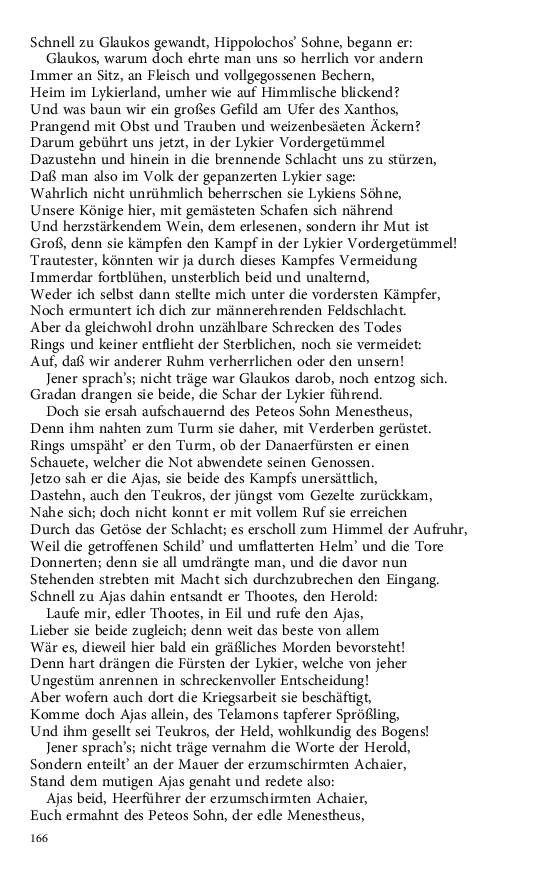 Schnell zu Glaukos gewandt, Hippolochos' Sohne, begann er:
Glaukos, warum doch ehrte man uns so herrlich vor andern
Immer an Sitz, an Fleisch und vollgegossenen Bechern,
Heim im Lykierland, umher wie auf Himmlische blickend?
Und was baun wir ein großes Gefild am Ufer des Xanthos,
Prangend mit Obst und Trauben und weizenbesäeten Äckern?
Darum gebührt uns jetzt, in der Lykier Vordergetümmel
Dazustehn und hinein in die brennende Schlacht uns zu stürzen,
Daß man also im Volk der gepanzerten Lykier sage:
Wahrlich nicht unrühmlich beherrschen sie Lykiens Söhne,
Unsere Könige hier, mit gemästeten Schafen sich nährend
Und herzstärkendem Wein, dem erlesenen, sondern ihr Mut ist
Groß, denn sie kämpfen den Kampf in der Lykier Vordergetümmel!
Trautester, könnten wir ja durch dieses Kampfes Vermeidung
Immerdar fortblühen, unsterblich beid und unalternd,
Weder ich selbst dann stellte mich unter die vordersten Kämpfer,
Noch ermuntert ich dich zur männerehrenden Feldschlacht.
Aber da gleichwohl drohn unzählbare Schrecken des Todes
Rings und keiner entflieht der Sterblichen, noch sie vermeidet:
Auf, daß wir anderer Ruhm verherrlichen oder den unsern!
Jener sprach's; nicht träge war Glaukos darob, noch entzog sich.
Gradan drangen sie beide, die Schar der Lykier führend.
Doch sie ersah aufschauernd des Peteos Sohn Menestheus,
Denn ihm nahten zum Turm sie daher, mit Verderben gerüstet.
Rings umspäht' er den Turm, ob der Danaerfürsten er einen
Schauete, welcher die Not abwendete seinen Genossen.
Jetzo sah er die Ajas, sie beide des Kampfs unersättlich,
Dastehn, auch den Teukros, der jüngst vom Gezelte zurückkam,
Nahe sich; doch nicht konnt er mit vollem Ruf sie erreichen
Durch das Getöse der Schlacht; es erscholl zum Himmel der Aufruhr,
Weil die getroffenen Schild' und umflatterten Helm' und die Tore
Donnerten; denn sie all umdrängte man, und die davor nun
Stehenden strebten mit Macht sich durchzubrechen den Eingang.
Schnell zu Ajas dahin entsandt er Thootes, den Herold:
Laufe mir, edler Thootes, in Eil und rufe den Ajas,
Lieber sie beide zugleich; denn weit das beste von allem
Wär es, dieweil hier bald ein gräßliches Morden bevorsteht!
Denn hart drängen die Fürsten der Lykier, welche von jeher
Ungestüm anrennen in schreckenvoller Entscheidung!
Aber wofern auch dort die Kriegsarbeit sie beschäftigt,
Komme doch Ajas allein, des Telamons tapferer Sprößling,
Und ihm gesellt sei Teukros, der Held, wohlkundig des Bogens!
Jener sprach's; nicht träge vernahm die Worte der Herold,
Sondern enteilt' an der Mauer der erzumschirmten Achaier,
Stand dem mutigen Ajas genaht und redete also:
Ajas beid, Heerführer der erzumschirmten Achaier,
Euch ermahnt des Peteos Sohn, der edle Menestheus,

166